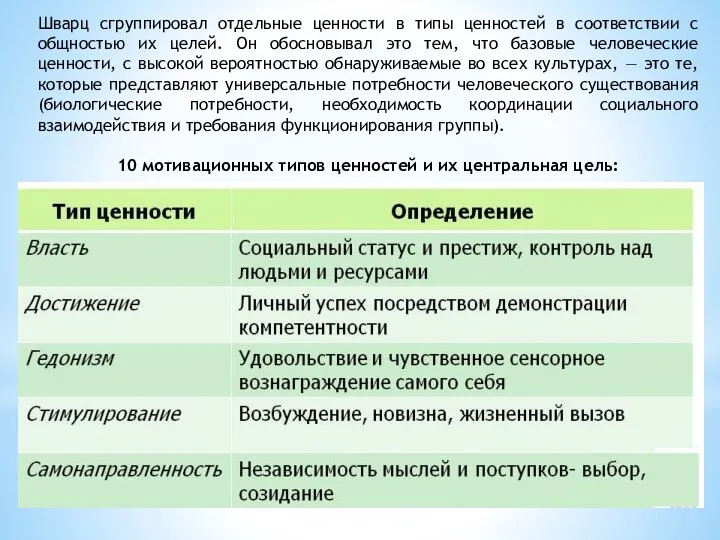 Шварц сгруппировал отдельные ценности в типы ценностей в соответствии с общностью их целей. Он обосновывал это тем, что базовые человеческие ценности, с высокой вероятностью обнаруживаемые во всех культурах, — это те, которые представляют универсальные потребности человеческого существования (биологические потребности, необходимость координации социального взаимодействия и требования функционирования группы).

10 мотивационных типов ценностей и их центральная цель:

| Тип ценности | Определение |
|---|---|
| Власть | Социальный статус и престиж, контроль над людьми и ресурсами |
| Достижение | Личный успех посредством демонстрации компетентности |
| Гедонизм | Удовольствие и чувственное сенсорное вознаграждение самого себя |
| Стимулирование | Возбуждение, новизна, жизненный вызов |
| Самонаправленность | Независимость мыслей и поступков- выбор, созидание |